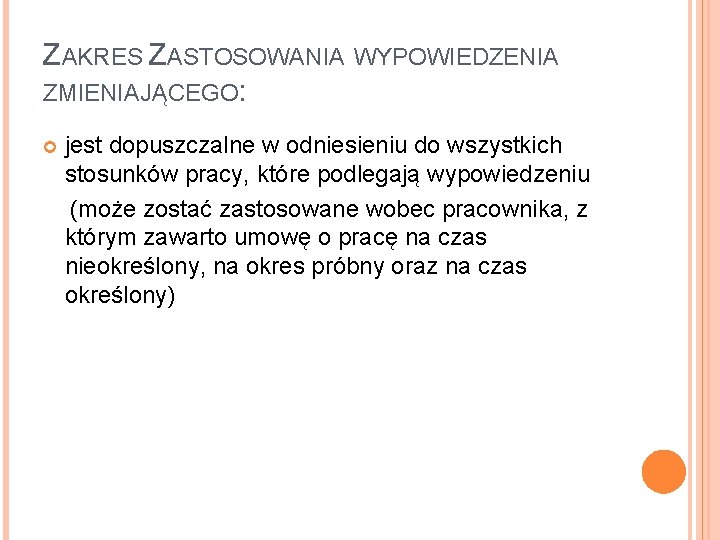 ZAKRES ZASTOSOWANIA WYPOWIEDZENIA ZMIENIAJĄCEGO:

• jest dopuszczalne w odniesieniu do wszystkich stosunków pracy, które podlegają wypowiedzeniu

(może zostać zastosowane wobec pracownika, z którym zawarto umowę o pracę na czas nieokreślony, na okres próbny oraz na czas określony)